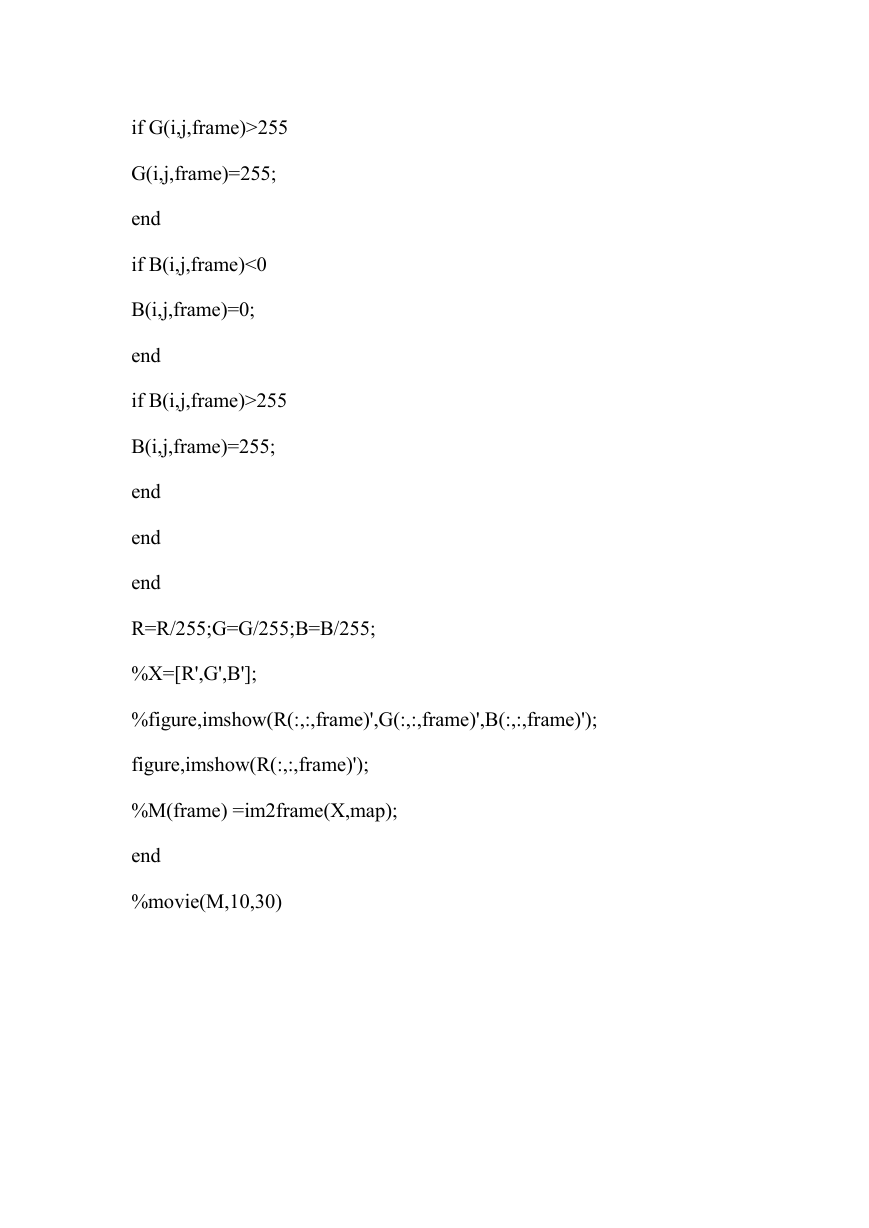 if G(i,j,frame)>255

G(i,j,frame)=255;

end

if B(i,j,frame)<0

B(i,j,frame)=0;

end

if B(i,j,frame)>255

B(i,j,frame)=255;

end

end

end

R=R/255;G=G/255;B=B/255;

%X=[R',G',B'];

%figure,imshow(R(:,:,frame)',G(:,:,frame)',B(:,:,frame)');

figure,imshow(R(:,:,frame)');

%M(frame) =im2frame(X,map);

end

%movie(M,10,30)